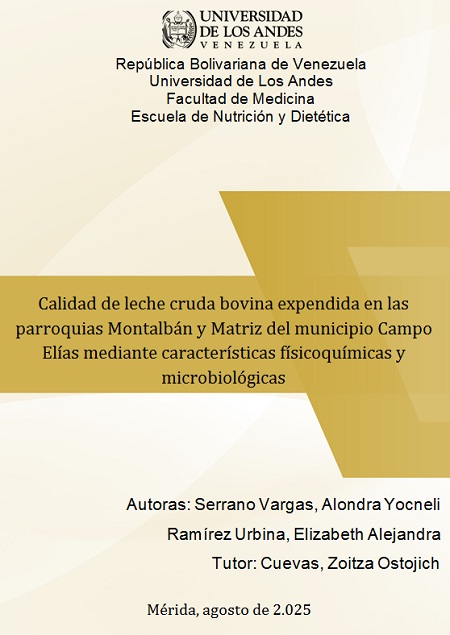 UNIVERSIDAD DE LOS ANDES
VENEZUELA

República Bolivariana de Venezuela
Universidad de Los Andes
Facultad de Medicina
Escuela de Nutrición y Dietética

Calidad de leche cruda bovina expendida en las parroquias Montalbán y Matriz del municipio Campo Elías mediante características físicoquímicas y microbiológicas

Autoras: Serrano Vargas, Alondra Yocneli
Ramírez Urbina, Elizabeth Alejandra
Tutor: Cuevas, Zoitza Ostojich

Mérida, agosto de 2.025